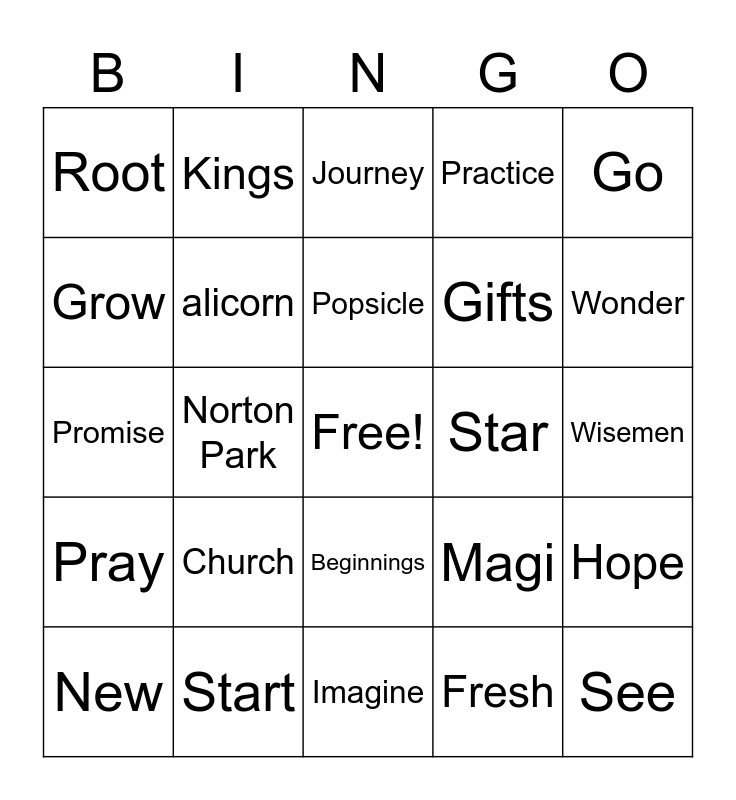 | B | I | N | G | O |
|---|---|---|---|---|
| Root | Kings | Journey | Practice | Go |
| Grow | alicorn | Popsicle | Gifts | Wonder |
| Promise | Norton Park | Free! | Star | Wisemen |
| Pray | Church | Beginnings | Magi | Hope |
| New | Start | Imagine | Fresh | See |